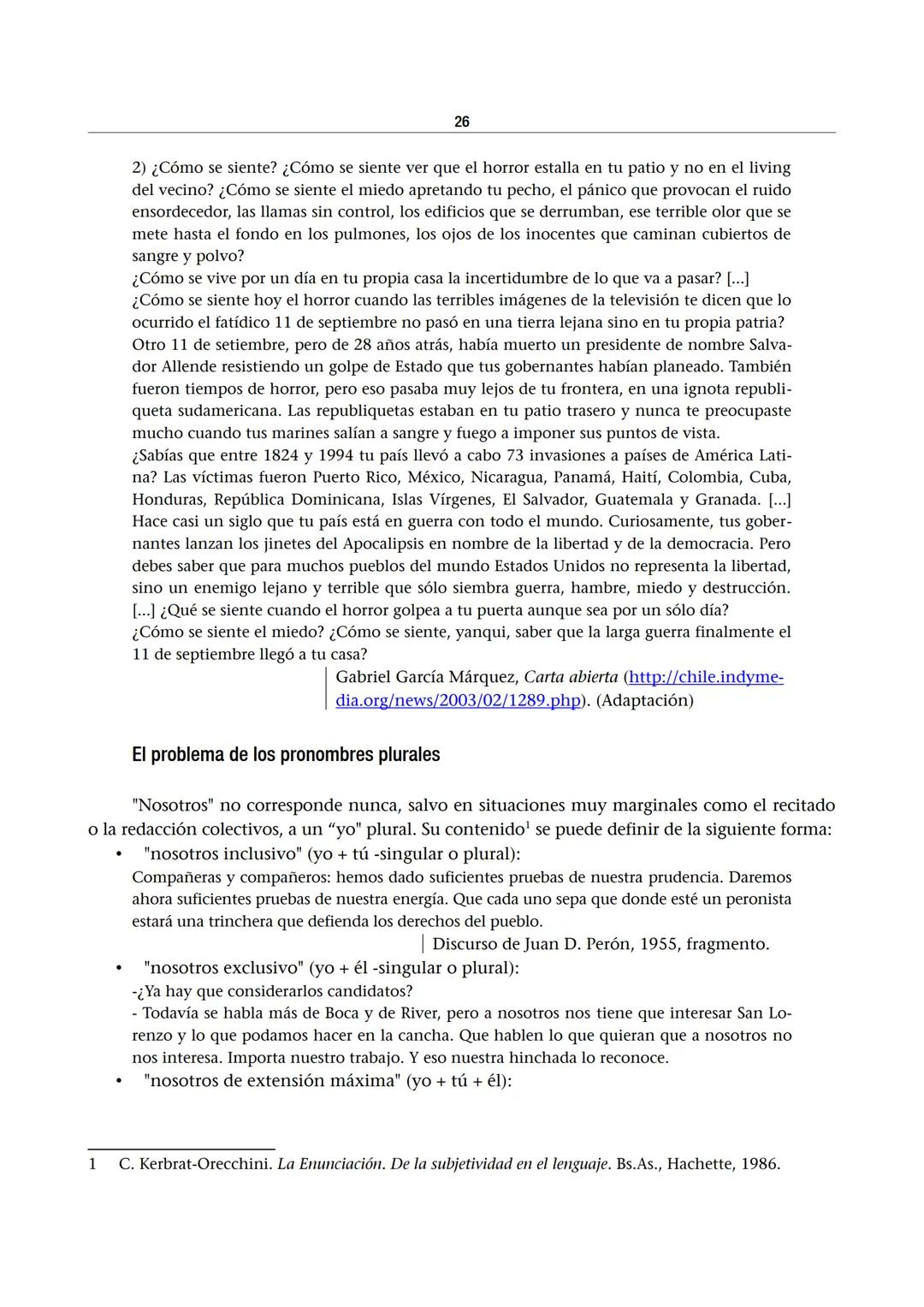 26

2) ¿Cómo se siente? ¿Cómo se siente ver que el horror estalla en tu patio y no en el living del vecino? ¿Cómo se siente el miedo apretando tu pecho, el pánico que provocan el ruido ensordecedor, las llamas sin control, los edificios que se derrumban, ese terrible olor que se mete hasta el fondo en los pulmones, los ojos de los inocentes que caminan cubiertos de sangre y polvo?
¿Cómo se vive por un día en tu propia casa la incertidumbre de lo que va a pasar? [...]
¿Cómo se siente hoy el horror cuando las terribles imágenes de la televisión te dicen que lo ocurrido el fatídico 11 de septiembre no pasó en una tierra lejana sino en tu propia patria?
Otro 11 de setiembre, pero de 28 años atrás, había muerto un presidente de nombre Salvador Allende resistiendo un golpe de Estado que tus gobernantes habían planeado. También fueron tiempos de horror, pero eso pasaba muy lejos de tu frontera, en una ignota republiqueta sudamericana. Las republiquetas estaban en tu patio trasero y nunca te preocupaste mucho cuando tus marines salían a sangre y fuego a imponer sus puntos de vista.
¿Sabías que entre 1824 y 1994 tu país llevó a cabo 73 invasiones a países de América Latina? Las víctimas fueron Puerto Rico, México, Nicaragua, Panamá, Haití, Colombia, Cuba, Honduras, República Dominicana, Islas Vírgenes, El Salvador, Guatemala y Granada. [...]
Hace casi un siglo que tu país está en guerra con todo el mundo. Curiosamente, tus gobernantes lanzan los jinetes del Apocalipsis en nombre de la libertad y de la democracia. Pero debes saber que para muchos pueblos del mundo Estados Unidos no representa la libertad, sino un enemigo lejano y terrible que sólo siembra guerra, hambre, miedo y destrucción.
[...] ¿Qué se siente cuando el horror golpea a tu puerta aunque sea por un sólo día?
¿Cómo se siente el miedo? ¿Cómo se siente, yanqui, saber que la larga guerra finalmente el 11 de septiembre llegó a tu casa?
Gabriel García Márquez, Carta abierta (http://chile.indymedia.org/news/2003/02/1289.php). (Adaptación)

El problema de los pronombres plurales

"Nosotros" no corresponde nunca, salvo en situaciones muy marginales como el recitado o la redacción colectivos, a un “yo" plural. Su contenido$^1$ se puede definir de la siguiente forma:
• "nosotros inclusivo" (yo + tú -singular o plural):
Compañeras y compañeros: hemos dado suficientes pruebas de nuestra prudencia. Daremos ahora suficientes pruebas de nuestra energía. Que cada uno sepa que donde esté un peronista estará una trinchera que defienda los derechos del pueblo.
Discurso de Juan D. Perón, 1955, fragmento.
• "nosotros exclusivo" (yo + él -singular o plural):
-¿Ya hay que considerarlos candidatos?
- Todavía se habla más de Boca y de River, pero a nosotros nos tiene que interesar San Lorenzo y lo que podamos hacer en la cancha. Que hablen lo que quieran que a nosotros no nos interesa. Importa nuestro trabajo. Y eso nuestra hinchada lo reconoce.
• "nosotros de extensión máxima" (yo + tú + él):

1 C. Kerbrat-Orecchini. La Enunciación. De la subjetividad en el lenguaje. Bs.As., Hachette, 1986.